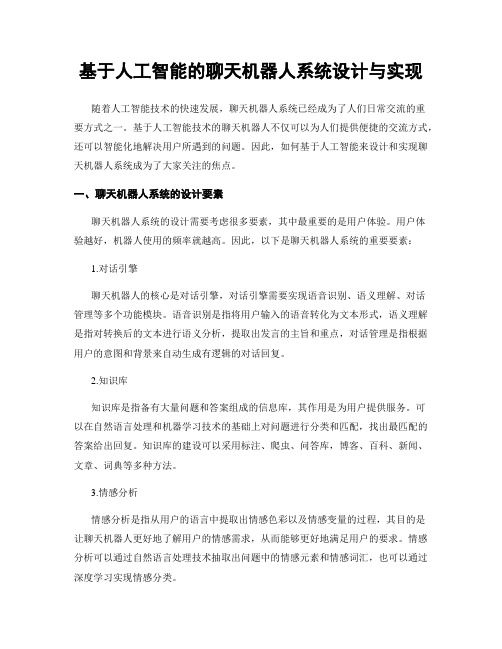 基于人工智能的聊天机器人系统设计与实现

随着人工智能技术的快速发展，聊天机器人系统已经成为了人们日常交流的重要方式之一。基于人工智能技术的聊天机器人不仅可以为人们提供便捷的交流方式，还可以智能化地解决用户所遇到的问题。因此，如何基于人工智能来设计和实现聊天机器人系统成为了大家关注的焦点。

一、聊天机器人系统的设计要素

聊天机器人系统的设计需要考虑很多要素，其中最重要的是用户体验。用户体验越好，机器人使用的频率就越高。因此，以下是聊天机器人系统的重要要素：

1.对话引擎

聊天机器人的核心是对话引擎，对话引擎需要实现语音识别、语义理解、对话管理等多个功能模块。语音识别是指将用户输入的语音转化为文本形式，语义理解是指对转换后的文本进行语义分析，提取出发言的主旨和重点，对话管理是指根据用户的意图和背景来自动生成有逻辑的对话回复。

2.知识库

知识库是指备有大量问题和答案组成的信息库，其作用是为用户提供服务。可以在自然语言处理和机器学习技术的基础上对问题进行分类和匹配，找出最匹配的答案给出回复。知识库的建设可以采用标注、爬虫、问答库，博客、百科、新闻、文章、词典等多种方法。

3.情感分析

情感分析是指从用户的语言中提取出情感色彩以及情感变量的过程，其目的是让聊天机器人更好地了解用户的情感需求，从而能够更好地满足用户的要求。情感分析可以通过自然语言处理技术抽取出问题中的情感元素和情感词汇，也可以通过深度学习实现情感分类。